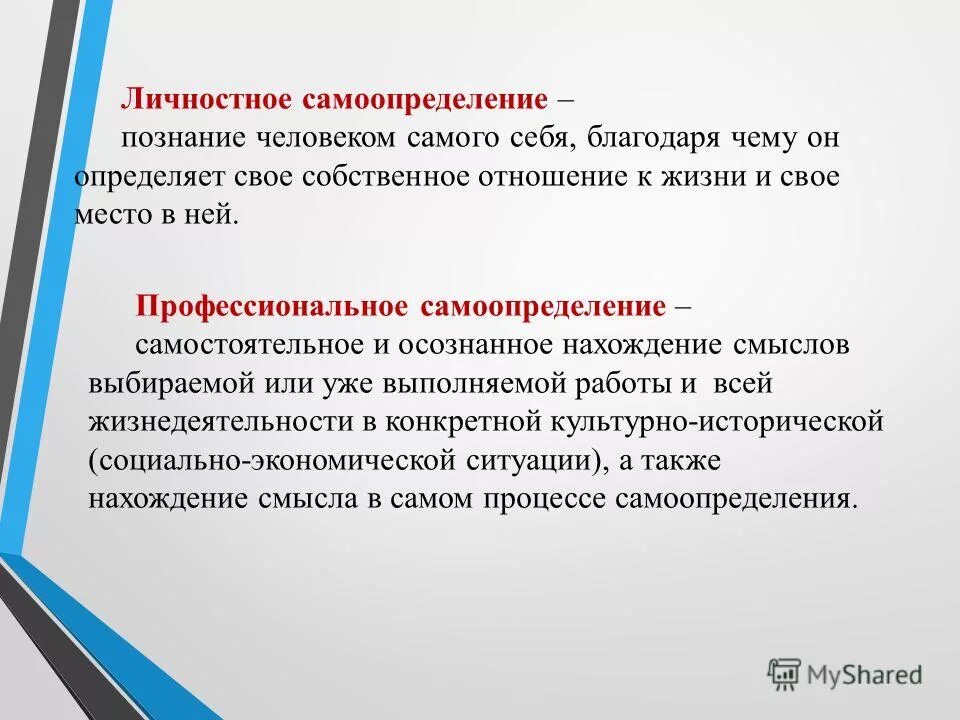 Личностное самоопределение – познание человеком самого себя, благодаря чему он определяет свое собственное отношение к жизни и свое место в ней.

Профессиональное самоопределение – самостоятельное и осознанное нахождение смыслов выбираемой или уже выполняемой работы и всей жизнедеятельности в конкретной культурно-исторической (социально-экономической ситуации), а также нахождение смысла в самом процессе самоопределения.

MyShared